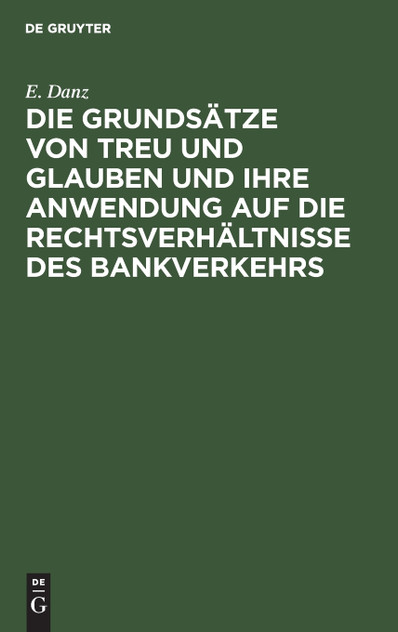 DE GRUYTER

E. Danz

DIE GRUNDSÄTZE VON TREU UND GLAUBEN UND IHRE ANWENDUNG AUF DIE RECHTSVERHÄLTNISSE DES BANKVERKEHRS

DE
G